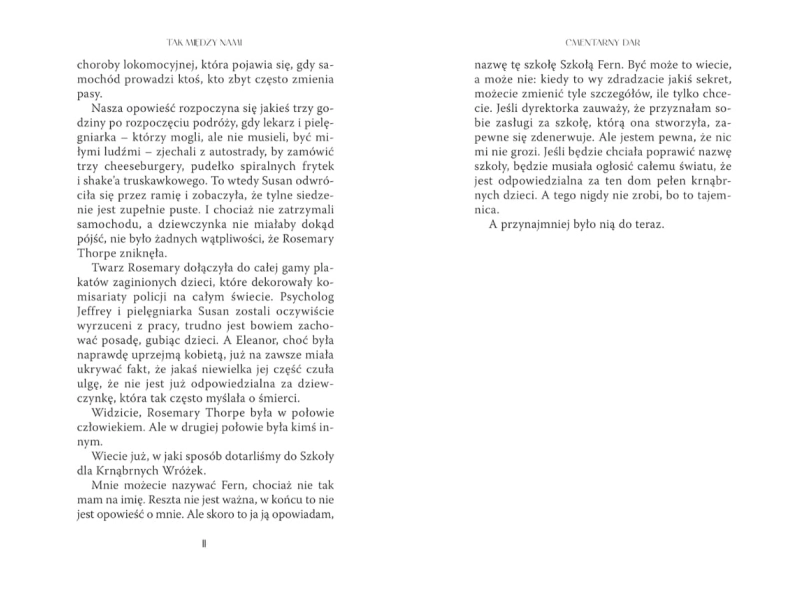 TAK MIĘDZY NAMI

choroby lokomocyjnej, która pojawia się, gdy samochód prowadzi ktoś, kto zbyt często zmienia pasy.

Nasza opowieść rozpoczyna się jakieś trzy godziny po rozpoczęciu podróży, gdy lekarz i pielęgniarka – którzy mogli, ale nie musieli, być miłymi ludźmi – zjechali z autostrady, by zamówić trzy cheeseburgery, pudełko spiralnych frytek i shake'a truskawkowego. To wtedy Susan odwróciła się przez ramię i zobaczyła, że tylne siedzenie jest zupełnie puste. I chociaż nie zatrzymali samochodu, a dziewczynka nie miałaby dokąd pójść, nie było żadnych wątpliwości, że Rosemary Thorpe zniknęła.

Twarz Rosemary dołączyła do całej gamy plakatów zaginionych dzieci, które dekorowały komisariaty policji na całym świecie. Psycholog Jeffrey i pielęgniarka Susan zostali oczywiście wyrzuceni z pracy, trudno jest bowiem zachować posadę, gubiąc dzieci. A Eleanor, choć była naprawdę uprzejmą kobietą, już na zawsze miała ukrywać fakt, że jakaś niewielka jej część czuła ulgę, że nie jest już odpowiedzialna za dziewczynkę, która tak często myślała o śmierci.

Widzicie, Rosemary Thorpe była w połowie człowiekiem. Ale w drugiej połowie była kimś innym.

Wiecie już, w jaki sposób dotarliśmy do Szkoły dla Krnąbrnych Wróżek.

Mnie możecie nazywać Fern, chociaż nie tak mam na imię. Reszta nie jest ważna, w końcu to nie jest opowieść o mnie. Ale skoro to ja ją opowiadam,

11

CMENTARNY DAR

nazwę tę szkołę Szkołą Fern. Być może to wiecie, a może nie: kiedy to wy zdradzacie jakiś sekret, możecie zmienić tyle szczegółów, ile tylko chcecie. Jeśli dyrektorka zauważy, że przyznałam sobie zasługi za szkołę, którą ona stworzyła, zapewne się zdenerwuje. Ale jestem pewna, że nic mi nie grozi. Jeśli będzie chciała poprawić nazwę szkoły, będzie musiała ogłosić całemu światu, że jest odpowiedzialna za ten dom pełen krnąbrnych dzieci. A tego nigdy nie zrobi, bo to tajemnica.

A przynajmniej było nią do teraz.